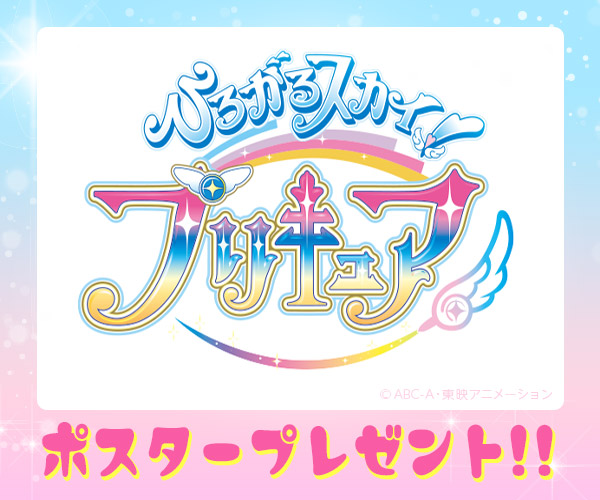 ひろがるスカイ!
プリキュア

© ABC-A・東映アニメーション

ポスタープレゼント!!